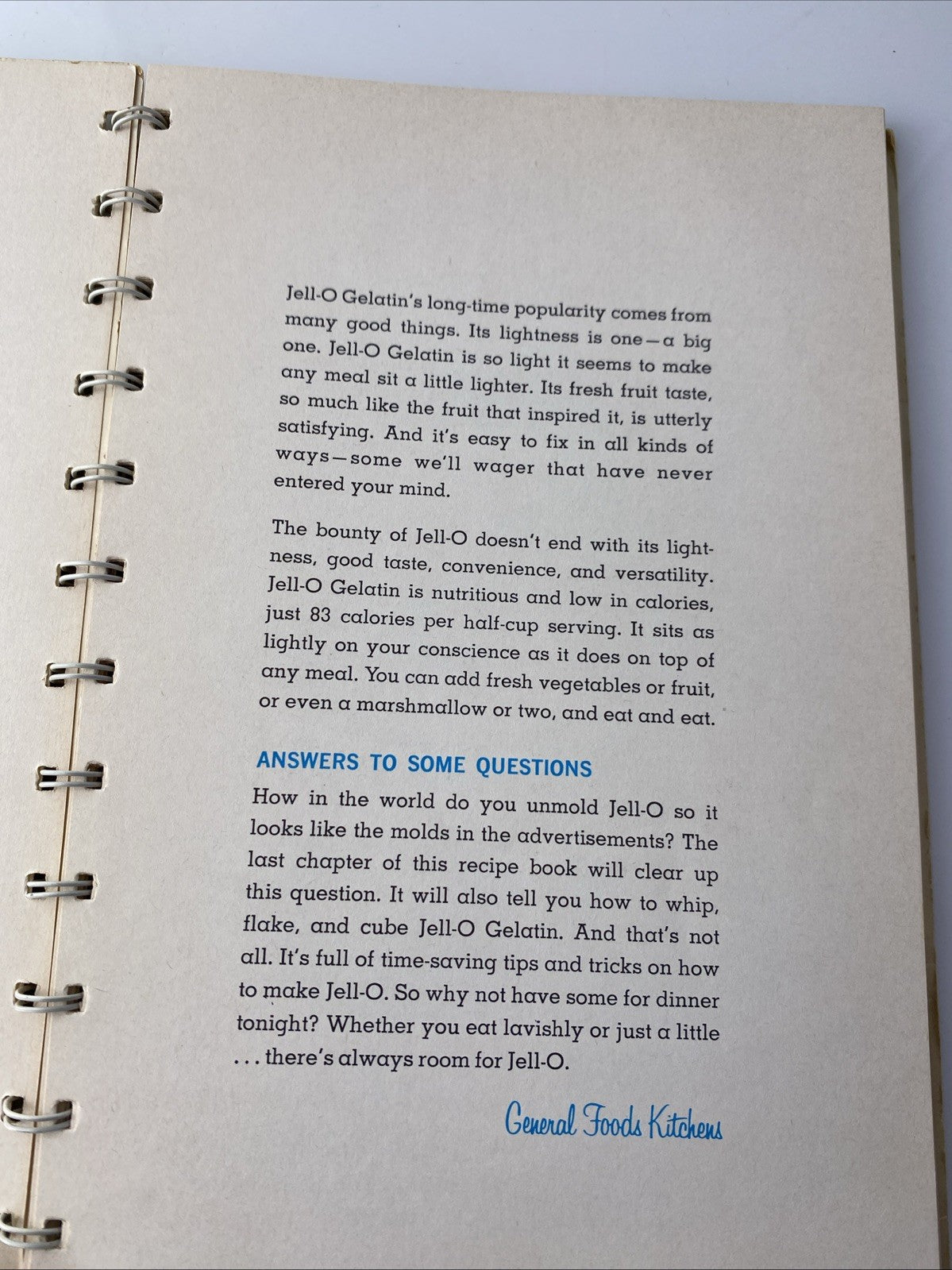 Jell-O Gelatin's long-time popularity comes from many good things. Its lightness is one—a big one. Jell-O Gelatin is so light it seems to make any meal sit a little lighter. Its fresh fruit taste, so much like the fruit that inspired it, is utterly satisfying. And it's easy to fix in all kinds of ways—some we'll wager that have never entered your mind.

The bounty of Jell-O doesn't end with its lightness, good taste, convenience, and versatility. Jell-O Gelatin is nutritious and low in calories, just 83 calories per half-cup serving. It sits as lightly on your conscience as it does on top of any meal. You can add fresh vegetables or fruit, or even a marshmallow or two, and eat and eat.

ANSWERS TO SOME QUESTIONS

How in the world do you unmold Jell-O so it looks like the molds in the advertisements? The last chapter of this recipe book will clear up this question. It will also tell you how to whip, flake, and cube Jell-O Gelatin. And that's not all. It's full of time-saving tips and tricks on how to make Jell-O. So why not have some for dinner tonight? Whether you eat lavishly or just a little . . . there's always room for Jell-O.

General Foods Kitchens